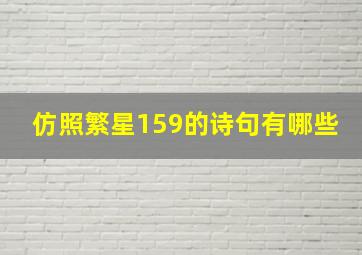 仿照繁星159的诗句有哪些